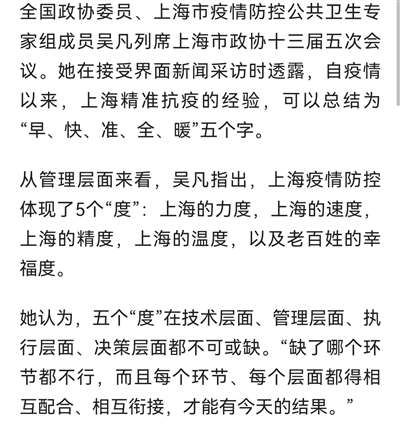 全国政协委员、上海市疫情防控公共卫生专家组成员吴凡列席上海市政协十三届五次会议。她在接受界面新闻采访时透露，自疫情以来，上海精准抗疫的经验，可以总结为“早、快、准、全、暖”五个字。

从管理层面来看，吴凡指出，上海疫情防控体现了5个“度”：上海的力度，上海的速度，上海的精度，上海的温度，以及老百姓的幸福度。

她认为，五个“度”在技术层面、管理层面、执行层面、决策层面都不可或缺。“缺了哪个环节都不行，而且每个环节、每个层面都得相互配合、相互衔接，才能有今天的结果。”